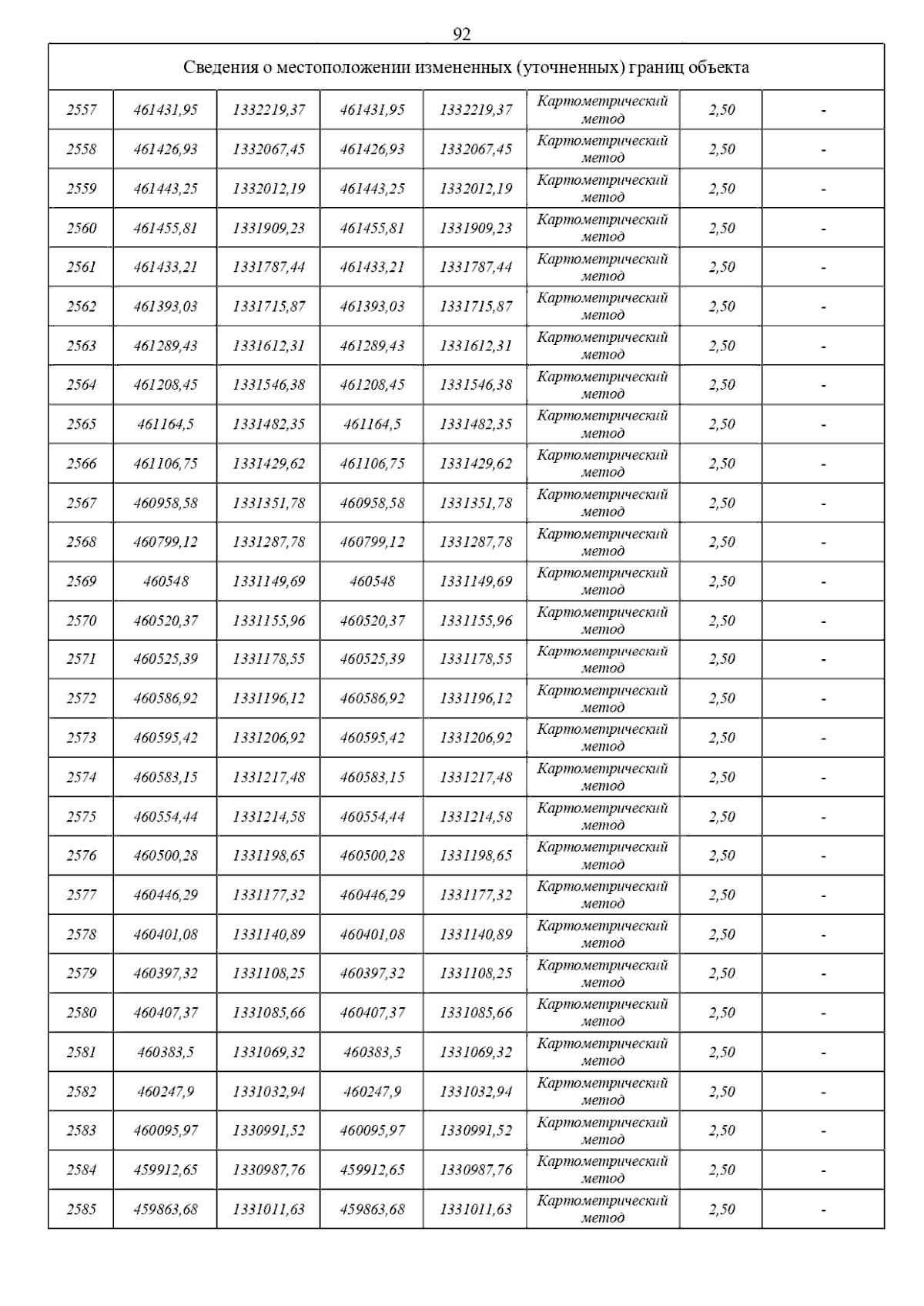 92

| Сведения о местоположении измененных (уточненных) границ объекта | | | | | | | |
|---|---|---|---|---|---|---|---|
| 2557 | 461431,95 | 1332219,37 | 461431,95 | 1332219,37 | Картометрический метод | 2,50 | - |
| 2558 | 461426,93 | 1332067,45 | 461426,93 | 1332067,45 | Картометрический метод | 2,50 | - |
| 2559 | 461443,25 | 1332012,19 | 461443,25 | 1332012,19 | Картометрический метод | 2,50 | - |
| 2560 | 461455,81 | 1331909,23 | 461455,81 | 1331909,23 | Картометрический метод | 2,50 | - |
| 2561 | 461433,21 | 1331787,44 | 461433,21 | 1331787,44 | Картометрический метод | 2,50 | - |
| 2562 | 461393,03 | 1331715,87 | 461393,03 | 1331715,87 | Картометрический метод | 2,50 | - |
| 2563 | 461289,43 | 1331612,31 | 461289,43 | 1331612,31 | Картометрический метод | 2,50 | - |
| 2564 | 461208,45 | 1331546,38 | 461208,45 | 1331546,38 | Картометрический метод | 2,50 | - |
| 2565 | 461164,5 | 1331482,35 | 461164,5 | 1331482,35 | Картометрический метод | 2,50 | - |
| 2566 | 461106,75 | 1331429,62 | 461106,75 | 1331429,62 | Картометрический метод | 2,50 | - |
| 2567 | 460958,58 | 1331351,78 | 460958,58 | 1331351,78 | Картометрический метод | 2,50 | - |
| 2568 | 460799,12 | 1331287,78 | 460799,12 | 1331287,78 | Картометрический метод | 2,50 | - |
| 2569 | 460548 | 1331149,69 | 460548 | 1331149,69 | Картометрический метод | 2,50 | - |
| 2570 | 460520,37 | 1331155,96 | 460520,37 | 1331155,96 | Картометрический метод | 2,50 | - |
| 2571 | 460525,39 | 1331178,55 | 460525,39 | 1331178,55 | Картометрический метод | 2,50 | - |
| 2572 | 460586,92 | 1331196,12 | 460586,92 | 1331196,12 | Картометрический метод | 2,50 | - |
| 2573 | 460595,42 | 1331206,92 | 460595,42 | 1331206,92 | Картометрический метод | 2,50 | - |
| 2574 | 460583,15 | 1331217,48 | 460583,15 | 1331217,48 | Картометрический метод | 2,50 | - |
| 2575 | 460554,44 | 1331214,58 | 460554,44 | 1331214,58 | Картометрический метод | 2,50 | - |
| 2576 | 460500,28 | 1331198,65 | 460500,28 | 1331198,65 | Картометрический метод | 2,50 | - |
| 2577 | 460446,29 | 1331177,32 | 460446,29 | 1331177,32 | Картометрический метод | 2,50 | - |
| 2578 | 460401,08 | 1331140,89 | 460401,08 | 1331140,89 | Картометрический метод | 2,50 | - |
| 2579 | 460397,32 | 1331108,25 | 460397,32 | 1331108,25 | Картометрический метод | 2,50 | - |
| 2580 | 460407,37 | 1331085,66 | 460407,37 | 1331085,66 | Картометрический метод | 2,50 | - |
| 2581 | 460383,5 | 1331069,32 | 460383,5 | 1331069,32 | Картометрический метод | 2,50 | - |
| 2582 | 460247,9 | 1331032,94 | 460247,9 | 1331032,94 | Картометрический метод | 2,50 | - |
| 2583 | 460095,97 | 1330991,52 | 460095,97 | 1330991,52 | Картометрический метод | 2,50 | - |
| 2584 | 459912,65 | 1330987,76 | 459912,65 | 1330987,76 | Картометрический метод | 2,50 | - |
| 2585 | 459863,68 | 1331011,63 | 459863,68 | 1331011,63 | Картометрический метод | 2,50 | - |